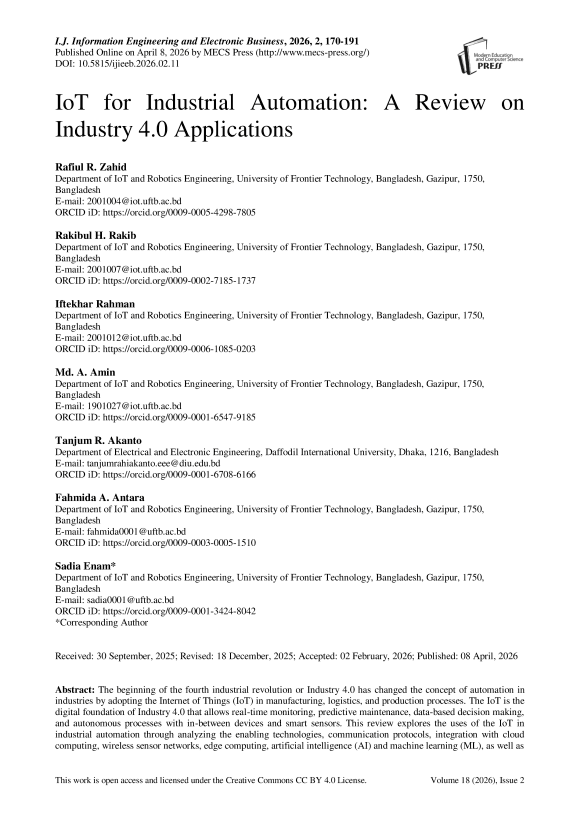 I.J. Information Engineering and Electronic Business, 2026, 2, 170-191
Published Online on April 8, 2026 by MECS Press (http://www.mecs-press.org/)
DOI: 10.5815/ijieeb.2026.02.11

Modern Education and Computer Science PRESS

IoT for Industrial Automation: A Review on Industry 4.0 Applications

Rafiul R. Zahid
Department of IoT and Robotics Engineering, University of Frontier Technology, Bangladesh, Gazipur, 1750, Bangladesh
E-mail: 2001004@iot.uftb.ac.bd
ORCID iD: https://orcid.org/0009-0005-4298-7805

Rakibul H. Rakib
Department of IoT and Robotics Engineering, University of Frontier Technology, Bangladesh, Gazipur, 1750, Bangladesh
E-mail: 2001007@iot.uftb.ac.bd
ORCID iD: https://orcid.org/0009-0002-7185-1737

Iftekhar Rahman
Department of IoT and Robotics Engineering, University of Frontier Technology, Bangladesh, Gazipur, 1750, Bangladesh
E-mail: 2001012@iot.uftb.ac.bd
ORCID iD: https://orcid.org/0009-0006-1085-0203

Md. A. Amin
Department of IoT and Robotics Engineering, University of Frontier Technology, Bangladesh, Gazipur, 1750, Bangladesh
E-mail: 1901027@iot.uftb.ac.bd
ORCID iD: https://orcid.org/0009-0001-6547-9185

Tanjum R. Akanto
Department of Electrical and Electronic Engineering, Daffodil International University, Dhaka, 1216, Bangladesh
E-mail: tanjumrahiakanto.eee@diu.edu.bd
ORCID iD: https://orcid.org/0009-0001-6708-6166

Fahmida A. Antara
Department of IoT and Robotics Engineering, University of Frontier Technology, Bangladesh, Gazipur, 1750, Bangladesh
E-mail: fahmida0001@uftb.ac.bd
ORCID iD: https://orcid.org/0009-0003-0005-1510

Sadia Enam*
Department of IoT and Robotics Engineering, University of Frontier Technology, Bangladesh, Gazipur, 1750, Bangladesh
E-mail: sadia0001@uftb.ac.bd
ORCID iD: https://orcid.org/0009-0001-3424-8042
*Corresponding Author

Received: 30 September, 2025; Revised: 18 December, 2025; Accepted: 02 February, 2026; Published: 08 April, 2026

Abstract: The beginning of the fourth industrial revolution or Industry 4.0 has changed the concept of automation in industries by adopting the Internet of Things (IoT) in manufacturing, logistics, and production processes. The IoT is the digital foundation of Industry 4.0 that allows real-time monitoring, predictive maintenance, data-based decision making, and autonomous processes with in-between devices and smart sensors. This review explores the uses of the IoT in industrial automation through analyzing the enabling technologies, communication protocols, integration with cloud computing, wireless sensor networks, edge computing, artificial intelligence (AI) and machine learning (ML), as well as

This work is open access and licensed under the Creative Commons CC BY 4.0 License. Volume 18 (2026), Issue 2